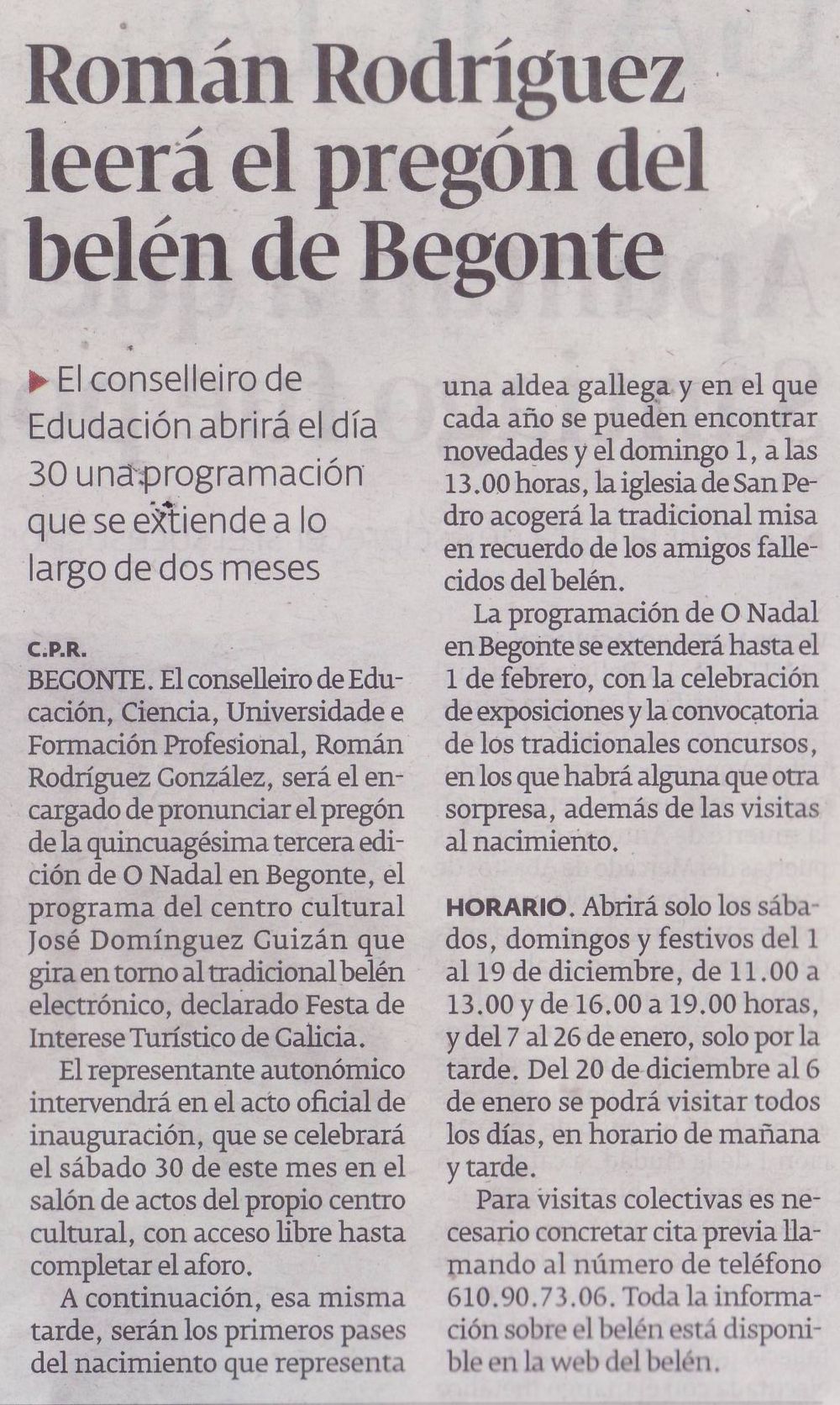 Román Rodríguez leerá el pregón del belén de Begonte

El conselleiro de Edudación abrirá el día 30 una programación que se extiende a lo largo de dos meses

C.P.R.
BEGONTE. El conselleiro de Educación, Ciencia, Universidade e Formación Profesional, Román Rodríguez González, será el encargado de pronunciar el pregón de la quincuagésima tercera edición de O Nadal en Begonte, el programa del centro cultural José Domínguez Guizán que gira en torno al tradicional belén electrónico, declarado Festa de Interese Turístico de Galicia.

El representante autonómico intervendrá en el acto oficial de inauguración, que se celebrará el sábado 30 de este mes en el salón de actos del propio centro cultural, con acceso libre hasta completar el aforo.

A continuación, esa misma tarde, serán los primeros pases del nacimiento que representa una aldea gallega y en el que cada año se pueden encontrar novedades y el domingo 1, a las 13.00 horas, la iglesia de San Pedro acogerá la tradicional misa en recuerdo de los amigos fallecidos del belén.

La programación de O Nadal en Begonte se extenderá hasta el 1 de febrero, con la celebración de exposiciones y la convocatoria de los tradicionales concursos, en los que habrá alguna que otra sorpresa, además de las visitas al nacimiento.

HORARIO. Abrirá solo los sábados, domingos y festivos del 1 al 19 de diciembre, de 11.00 a 13.00 y de 16.00 a 19.00 horas, y del 7 al 26 de enero, solo por la tarde. Del 20 de diciembre al 6 de enero se podrá visitar todos los días, en horario de mañana y tarde.

Para visitas colectivas es necesario concretar cita previa llamando al número de teléfono 610.90.73.06. Toda la información sobre el belén está disponible en la web del belén.